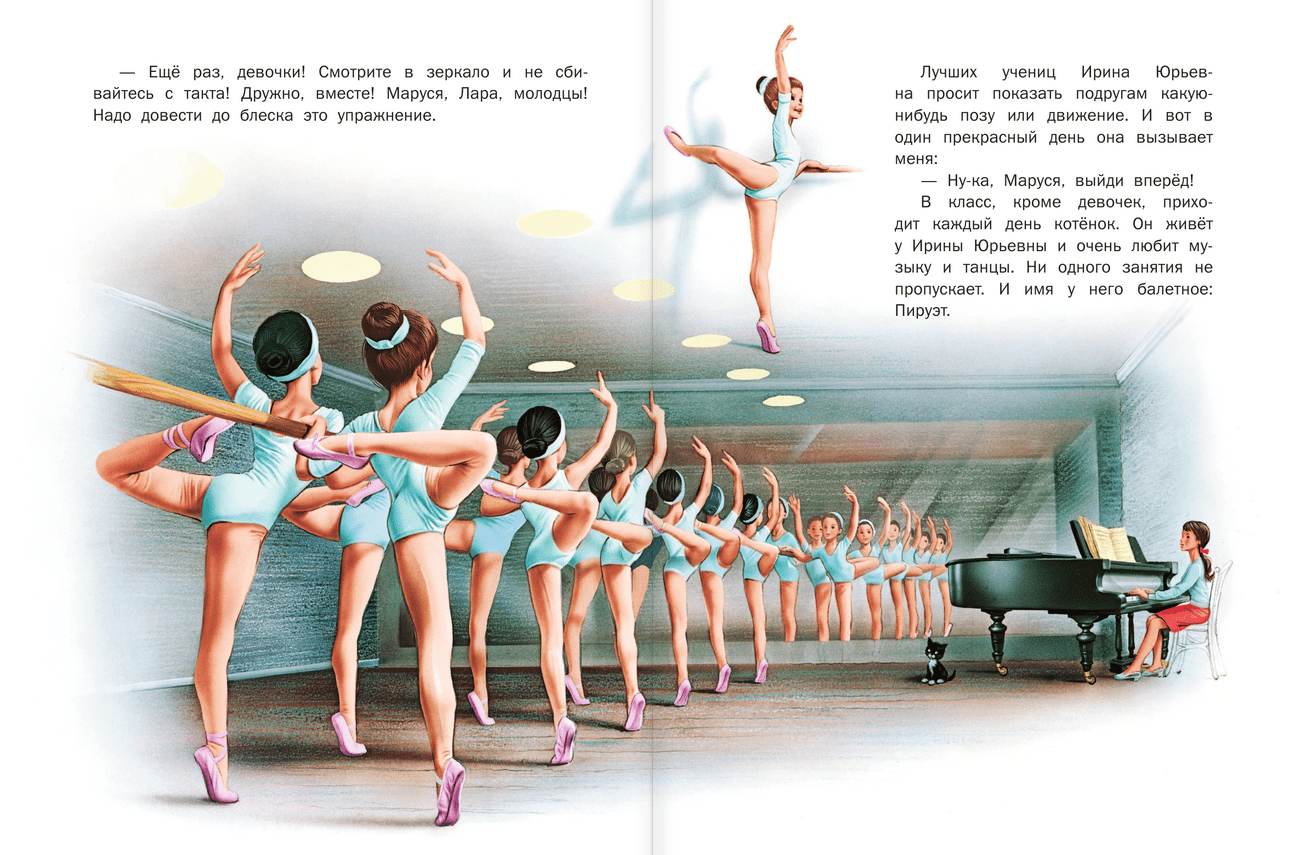 — Ещё раз, девочки! Смотрите в зеркало и не сбивайтесь с такта! Дружно, вместе! Маруся, Лара, молодцы! Надо довести до блеска это упражнение.

Лучших учениц Ирина Юрьевна просит показать подругам какую-нибудь позу или движение. И вот в один прекрасный день она вызывает меня:

— Ну-ка, Маруся, выйди вперёд!

В класс, кроме девочек, приходит каждый день котёнок. Он живёт у Ирины Юрьевны и очень любит музыку и танцы. Ни одного занятия не пропускает. И имя у него балетное: Пируэт.